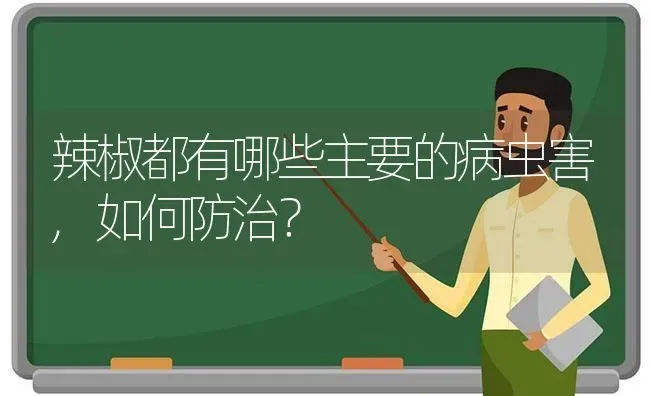 辣椒都有哪些主要的病虫害，如何防治？